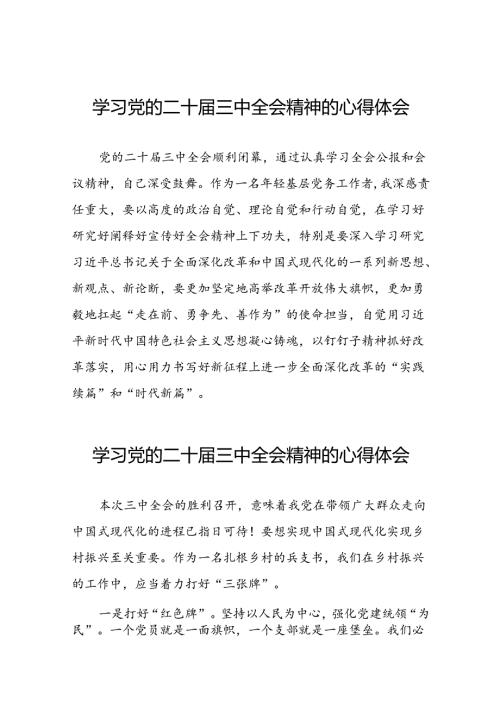 学习党的二十届三中全会精神的心得体会

党的二十届三中全会顺利闭幕，通过认真学习全会公报和会议精神，自己深受鼓舞。作为一名年轻基层党务工作者，我深感责任重大，要以高度的政治自觉、理论自觉和行动自觉，在学习好研究好阐释好宣传好全会精神上下功夫，特别是要深入学习研究习近平总书记关于全面深化改革和中国式现代化的一系列新思想、新观点、新论断，要更加坚定地高举改革开放伟大旗帜，更加勇毅地扛起“走在前、勇争先、善作为”的使命担当，自觉用习近平新时代中国特色社会主义思想凝心铸魂，以钉钉子精神抓好改革落实，用心用力书写好新征程上进一步全面深化改革的“实践续篇”和“时代新篇”。

学习党的二十届三中全会精神的心得体会

本次三中全会的胜利召开，意味着我党在带领广大群众走向中国式现代化的进程已指日可待！要想实现中国式现代化实现乡村振兴至关重要。作为一名扎根乡村的兵支书，我们在乡村振兴的工作中，应当着力打好“三张牌”。

一是打好“红色牌”。坚持以人民为中心，强化党建统领“为民”。一个党员就是一面旗帜，一个支部就是一座堡垒。我们必